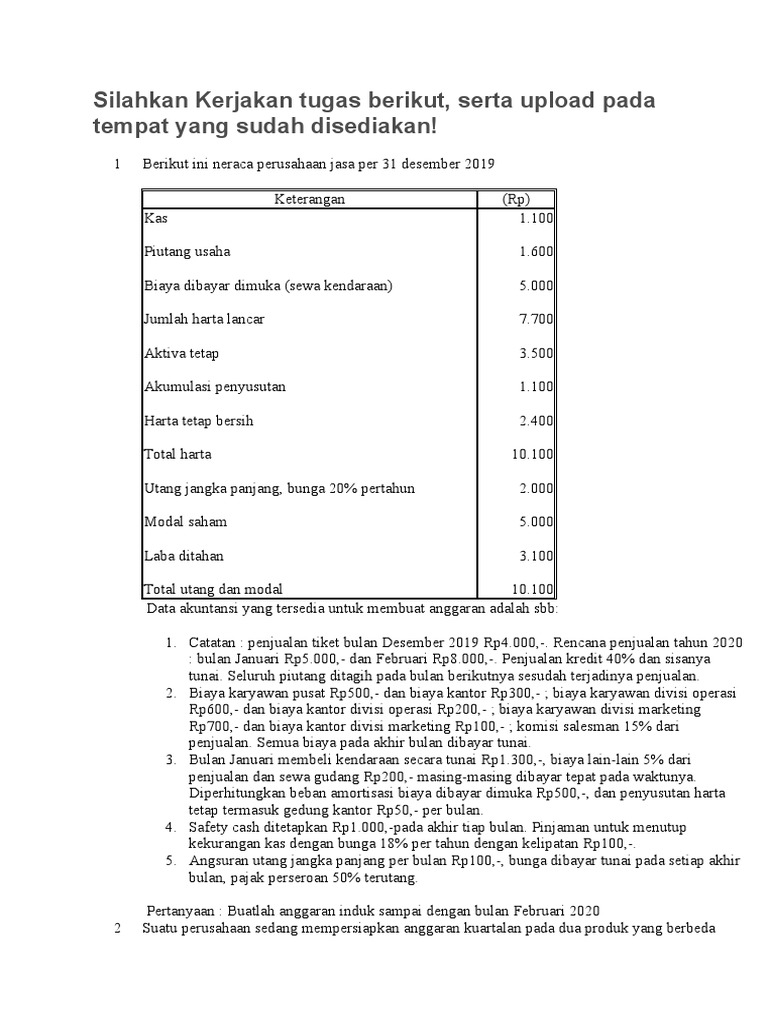 Silahkan Kerjakan tugas berikut, serta upload pada tempat yang sudah disediakan!

1 Berikut ini neraca perusahaan jasa per 31 desember 2019

| Keterangan | (Rp) |
|---|---|
| Kas | 1.100 |
| Piutang usaha | 1.600 |
| Biaya dibayar dimuka (sewa kendaraan) | 5.000 |
| Jumlah harta lancar | 7.700 |
| Aktiva tetap | 3.500 |
| Akumulasi penyusutan | 1.100 |
| Harta tetap bersih | 2.400 |
| Total harta | 10.100 |
| Utang jangka panjang, bunga 20% pertahun | 2.000 |
| Modal saham | 5.000 |
| Laba ditahan | 3.100 |
| Total utang dan modal | 10.100 |

Data akuntansi yang tersedia untuk membuat anggaran adalah sbb:

1. Catatan : penjualan tiket bulan Desember 2019 Rp4.000,-. Rencana penjualan tahun 2020 : bulan Januari Rp5.000,- dan Februari Rp8.000,-. Penjualan kredit 40% dan sisanya tunai. Seluruh piutang ditagih pada bulan berikutnya sesudah terjadinya penjualan.
2. Biaya karyawan pusat Rp500,- dan biaya kantor Rp300,- ; biaya karyawan divisi operasi Rp600,- dan biaya kantor divisi operasi Rp200,- ; biaya karyawan divisi marketing Rp700,- dan biaya kantor divisi marketing Rp100,- ; komisi salesman 15% dari penjualan. Semua biaya pada akhir bulan dibayar tunai.
3. Bulan Januari membeli kendaraan secara tunai Rp1.300,-, biaya lain-lain 5% dari penjualan dan sewa gudang Rp200,- masing-masing dibayar tepat pada waktunya. Diperhitungkan beban amortisasi biaya dibayar dimuka Rp500,-, dan penyusutan harta tetap termasuk gedung kantor Rp50,- per bulan.
4. Safety cash ditetapkan Rp1.000,-pada akhir tiap bulan. Pinjaman untuk menutup kekurangan kas dengan bunga 18% per tahun dengan kelipatan Rp100,-.
5. Angsuran utang jangka panjang per bulan Rp100,-, bunga dibayar tunai pada setiap akhir bulan, pajak perseroan 50% terutang.

Pertanyaan : Buatlah anggaran induk sampai dengan bulan Februari 2020

2 Suatu perusahaan sedang mempersiapkan anggaran kuartalan pada dua produk yang berbeda